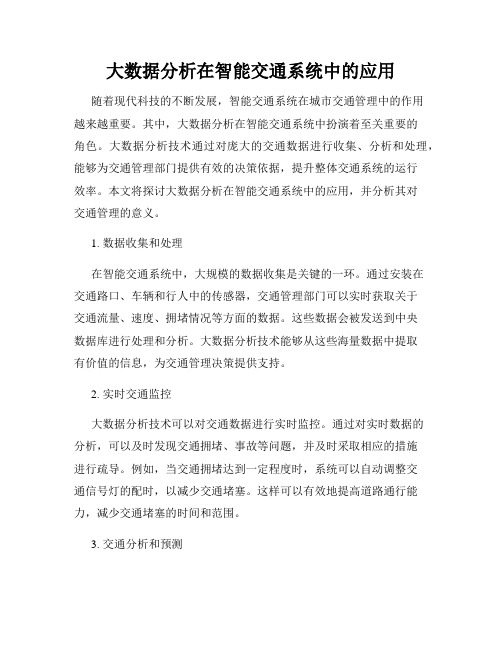 大数据分析在智能交通系统中的应用

随着现代科技的不断发展，智能交通系统在城市交通管理中的作用越来越重要。其中，大数据分析在智能交通系统中扮演着至关重要的角色。大数据分析技术通过对庞大的交通数据进行收集、分析和处理，能够为交通管理部门提供有效的决策依据，提升整体交通系统的运行效率。本文将探讨大数据分析在智能交通系统中的应用，并分析其对交通管理的意义。

1. 数据收集和处理

在智能交通系统中，大规模的数据收集是关键的一环。通过安装在交通路口、车辆和行人中的传感器，交通管理部门可以实时获取关于交通流量、速度、拥堵情况等方面的数据。这些数据会被发送到中央数据库进行处理和分析。大数据分析技术能够从这些海量数据中提取有价值的信息，为交通管理决策提供支持。

2. 实时交通监控

大数据分析技术可以对交通数据进行实时监控。通过对实时数据的分析，可以及时发现交通拥堵、事故等问题，并及时采取相应的措施进行疏导。例如，当交通拥堵达到一定程度时，系统可以自动调整交通信号灯的配时，以减少交通堵塞。这样可以有效地提高道路通行能力，减少交通堵塞的时间和范围。

3. 交通分析和预测